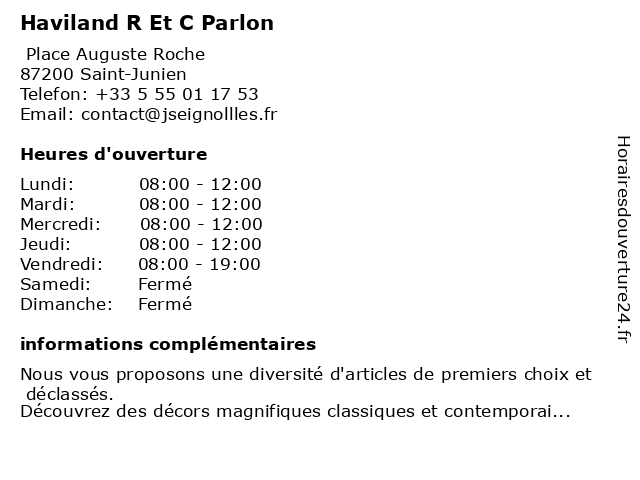 Haviland R Et C Parlon

Place Auguste Roche
87200 Saint-Junien
Telefon: +33 5 55 01 17 53
Email: contact@jseignollles.fr

Heures d'ouverture

Lundi: 08:00 - 12:00
Mardi: 08:00 - 12:00
Mercredi: 08:00 - 12:00
Jeudi: 08:00 - 12:00
Vendredi: 08:00 - 19:00
Samedi: Fermé
Dimanche: Fermé

informations complémentaires

Nous vous proposons une diversité d'articles de premiers choix et déclassés.
Découvrez des décors magnifiques classiques et contemporai...

Horairesdouverture24.fr